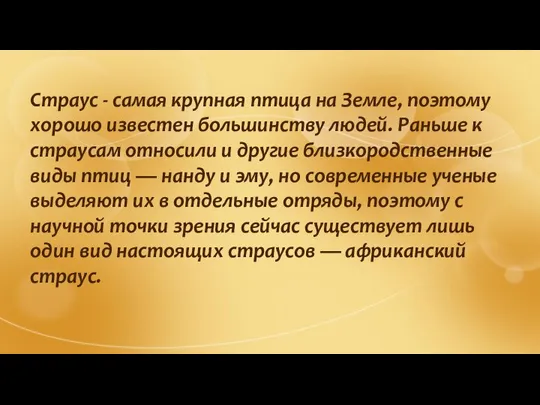 Страус - самая крупная птица на Земле, поэтому хорошо известен большинству людей. Раньше к страусам относили и другие близкородственные виды птиц — нанду и эму, но современные ученые выделяют их в отдельные отряды, поэтому с научной точки зрения сейчас существует лишь один вид настоящих страусов — африканский страус.